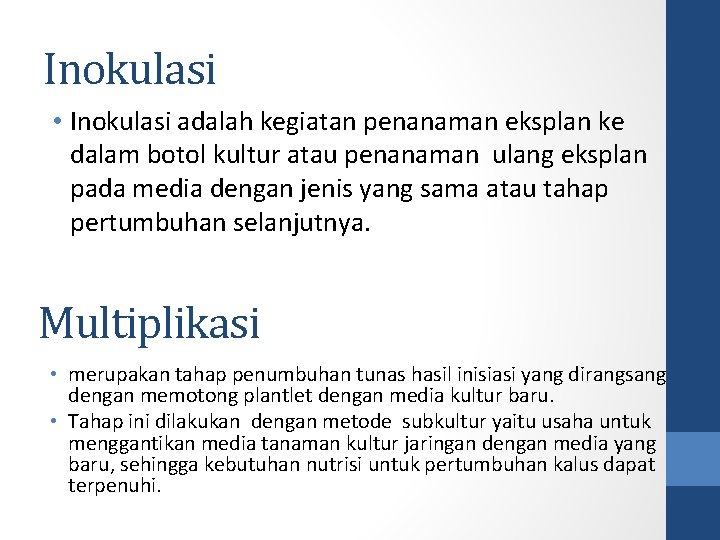 Inokulasi

• Inokulasi adalah kegiatan penanaman eksplan ke dalam botol kultur atau penanaman ulang eksplan pada media dengan jenis yang sama atau tahap pertumbuhan selanjutnya.

Multiplikasi

• merupakan tahap penumbuhan tunas hasil inisiasi yang dirangsang dengan memotong plantlet dengan media kultur baru.
• Tahap ini dilakukan dengan metode subkultur yaitu usaha untuk menggantikan media tanaman kultur jaringan dengan media yang baru, sehingga kebutuhan nutrisi untuk pertumbuhan kalus dapat terpenuhi.